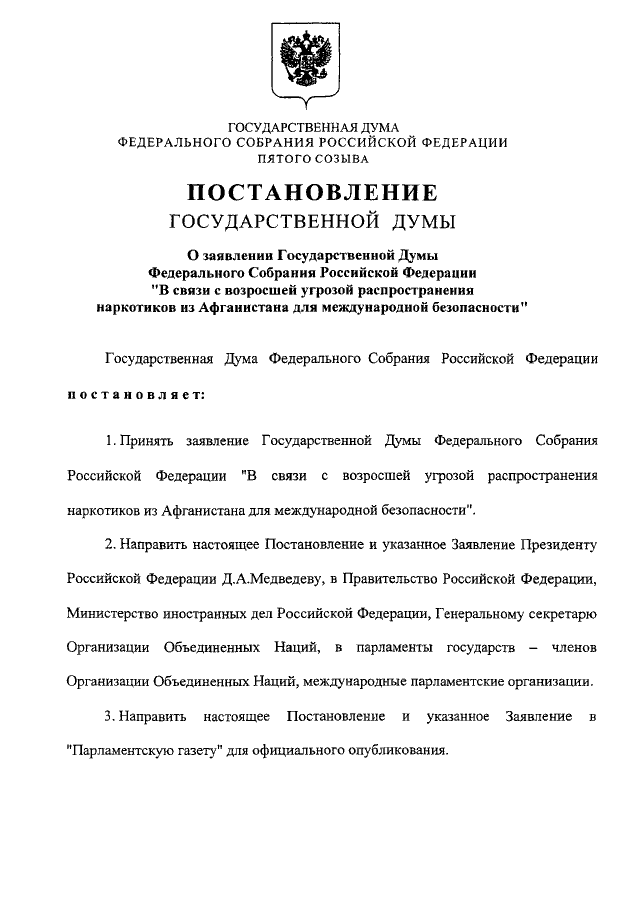 ГОСУДАРСТВЕННАЯ ДУМА
ФЕДЕРАЛЬНОГО СОБРАНИЯ РОССИЙСКОЙ ФЕДЕРАЦИИ
ПЯТОГО СОЗЫВА

ПОСТАНОВЛЕНИЕ
ГОСУДАРСТВЕННОЙ ДУМЫ

О заявлении Государственной Думы
Федерального Собрания Российской Федерации
"В связи с возросшей угрозой распространения
наркотиков из Афганистана для международной безопасности"

Государственная Дума Федерального Собрания Российской Федерации постановляет:

1. Принять заявление Государственной Думы Федерального Собрания Российской Федерации "В связи с возросшей угрозой распространения наркотиков из Афганистана для международной безопасности".

2. Направить настоящее Постановление и указанное Заявление Президенту Российской Федерации Д.А.Медведеву, в Правительство Российской Федерации, Министерство иностранных дел Российской Федерации, Генеральному секретарю Организации Объединенных Наций, в парламенты государств – членов Организации Объединенных Наций, международные парламентские организации.

3. Направить настоящее Постановление и указанное Заявление в "Парламентскую газету" для официального опубликования.